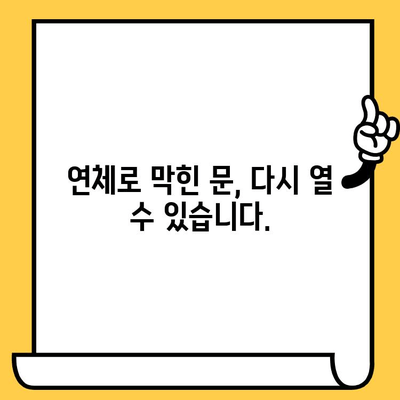 연체로 막힌 문, 다시 열 수 있습니다.